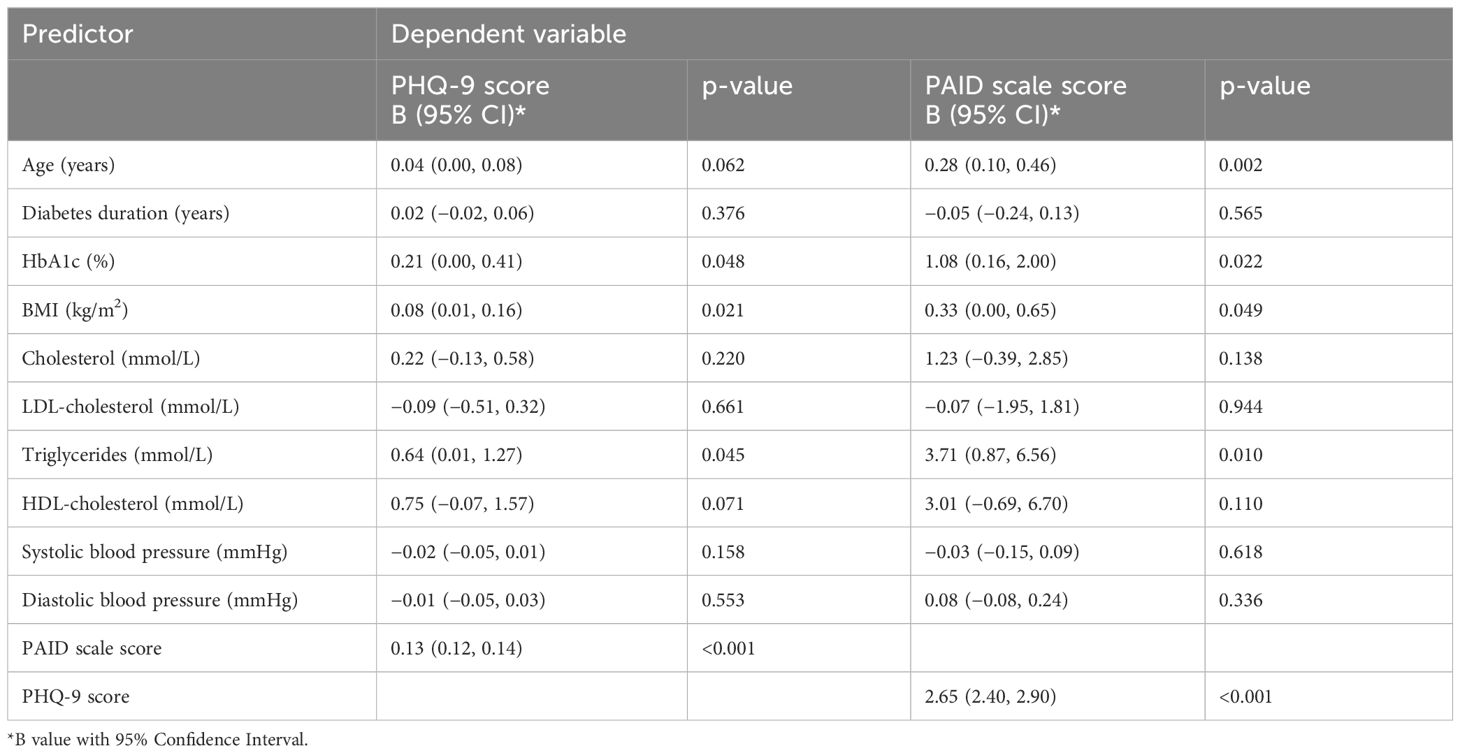 | Predictor | Dependent variable | | | |
|---|---|---|---|---|
| | PHQ-9 score B (95% CI)* | p-value | PAID scale score B (95% CI)* | p-value |
| Age (years) | 0.04 (0.00, 0.08) | 0.062 | 0.28 (0.10, 0.46) | 0.002 |
| Diabetes duration (years) | 0.02 (−0.02, 0.06) | 0.376 | −0.05 (−0.24, 0.13) | 0.565 |
| HbA1c (%) | 0.21 (0.00, 0.41) | 0.048 | 1.08 (0.16, 2.00) | 0.022 |
| BMI (kg/m$^2$) | 0.08 (0.01, 0.16) | 0.021 | 0.33 (0.00, 0.65) | 0.049 |
| Cholesterol (mmol/L) | 0.22 (−0.13, 0.58) | 0.220 | 1.23 (−0.39, 2.85) | 0.138 |
| LDL-cholesterol (mmol/L) | −0.09 (−0.51, 0.32) | 0.661 | −0.07 (−1.95, 1.81) | 0.944 |
| Triglycerides (mmol/L) | 0.64 (0.01, 1.27) | 0.045 | 3.71 (0.87, 6.56) | 0.010 |
| HDL-cholesterol (mmol/L) | 0.75 (−0.07, 1.57) | 0.071 | 3.01 (−0.69, 6.70) | 0.110 |
| Systolic blood pressure (mmHg) | −0.02 (−0.05, 0.01) | 0.158 | −0.03 (−0.15, 0.09) | 0.618 |
| Diastolic blood pressure (mmHg) | −0.01 (−0.05, 0.03) | 0.553 | 0.08 (−0.08, 0.24) | 0.336 |
| PAID scale score | 0.13 (0.12, 0.14) | <0.001 | | |
| PHQ-9 score | | | 2.65 (2.40, 2.90) | <0.001 |

*B value with 95% Confidence Interval.